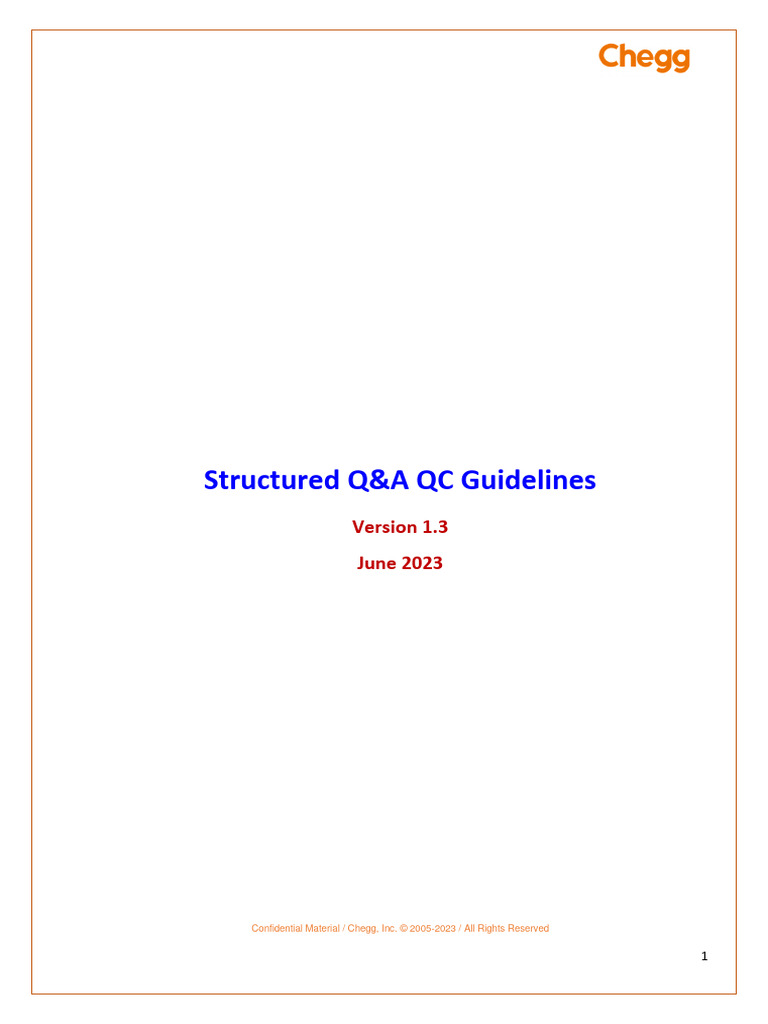 Chegg

Structured Q&A QC Guidelines

Version 1.3

June 2023

Confidential Material / Chegg, Inc. © 2005-2023 / All Rights Reserved

1